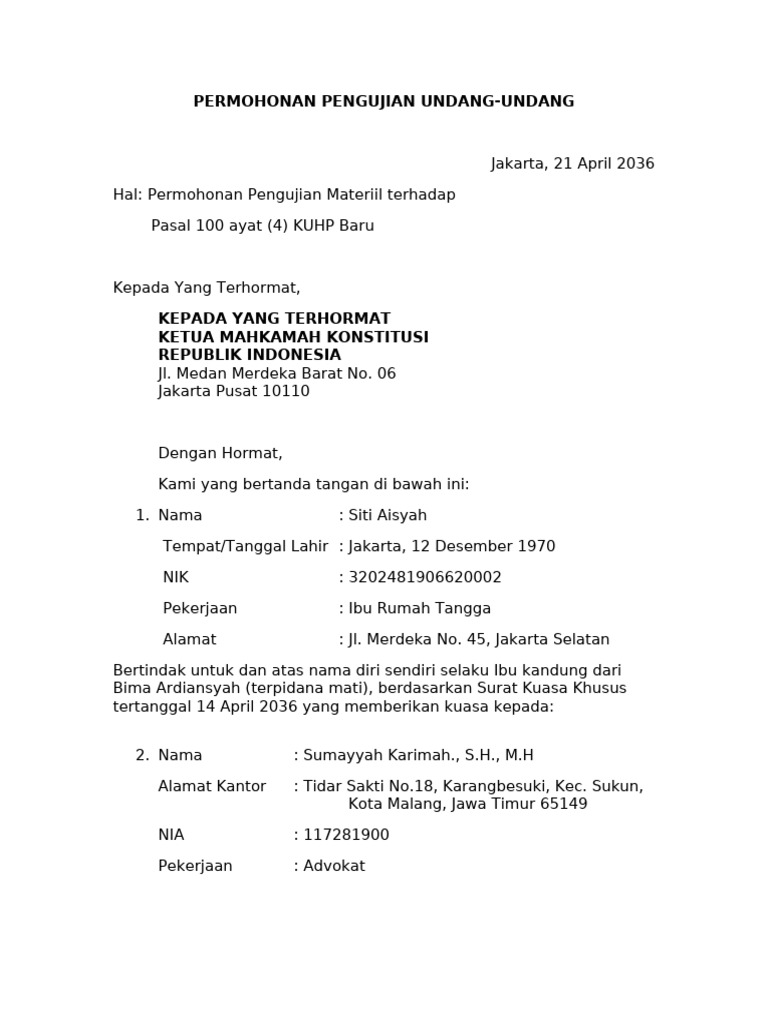 PERMOHONAN PENGUJIAN UNDANG-UNDANG

Jakarta, 21 April 2036

Hal: Permohonan Pengujian Materiil terhadap

Pasal 100 ayat (4) KUHP Baru

Kepada Yang Terhormat,

KEPADA YANG TERHORMAT
KETUA MAHKAMAH KONSTITUSI
REPUBLIK INDONESIA
Jl. Medan Merdeka Barat No. 06
Jakarta Pusat 10110

Dengan Hormat,

Kami yang bertanda tangan di bawah ini:

1. Nama : Siti Aisyah

Tempat/Tanggal Lahir : Jakarta, 12 Desember 1970

NIK : 3202481906620002

Pekerjaan : Ibu Rumah Tangga

Alamat : Jl. Merdeka No. 45, Jakarta Selatan

Bertindak untuk dan atas nama diri sendiri selaku Ibu kandung dari Bima Ardiansyah (terpidana mati), berdasarkan Surat Kuasa Khusus tertanggal 14 April 2036 yang memberikan kuasa kepada:

2. Nama : Sumayyah Karimah., S.H., M.H

Alamat Kantor : Tidar Sakti No.18, Karangbesuki, Kec. Sukun, Kota Malang, Jawa Timur 65149

NIA : 117281900

Pekerjaan : Advokat